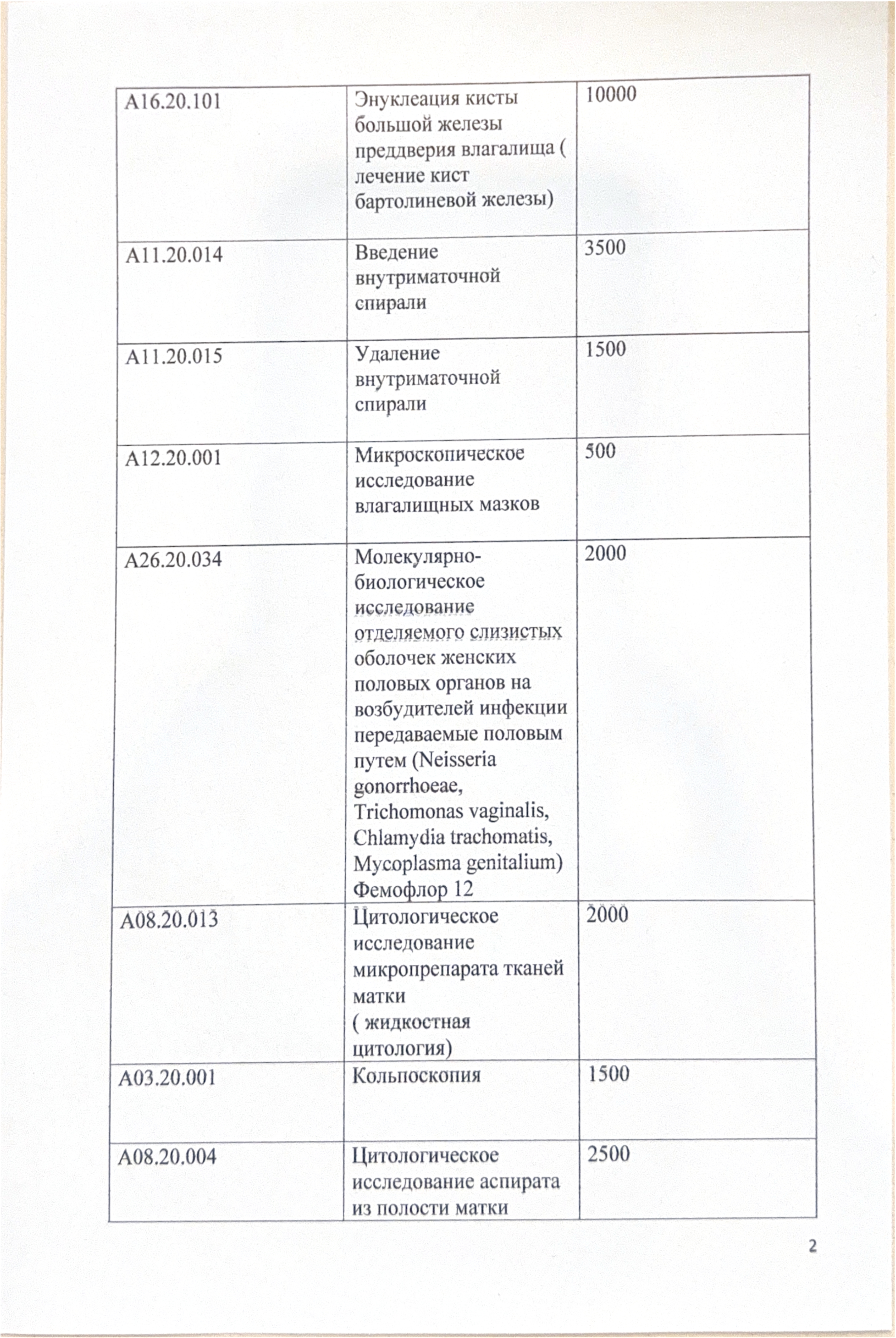 | A16.20.101 | Энуклеация кисты большой железы преддверия влагалища ( лечение кист бартолиневой железы) | 10000 |
|---|---|---|
| A11.20.014 | Введение внутриматочной спирали | 3500 |
| A11.20.015 | Удаление внутриматочной спирали | 1500 |
| A12.20.001 | Микроскопическое исследование влагалищных мазков | 500 |
| A26.20.034 | Молекулярно-биологическое исследование отделяемого слизистых оболочек женских половых органов на возбудителей инфекции передаваемые половым путем (Neisseria gonorrhoeae, Trichomonas vaginalis, Chlamydia trachomatis, Mycoplasma genitalium) Фемофлор 12 | 2000 |
| A08.20.013 | Цитологическое исследование микропрепарата тканей матки ( жидкостная цитология) | 2000 |
| A03.20.001 | Кольпоскопия | 1500 |
| A08.20.004 | Цитологическое исследование аспирата из полости матки | 2500 |

2